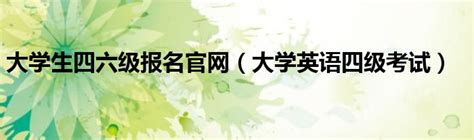 大学生四六级报名官网（大学英语四级考试）